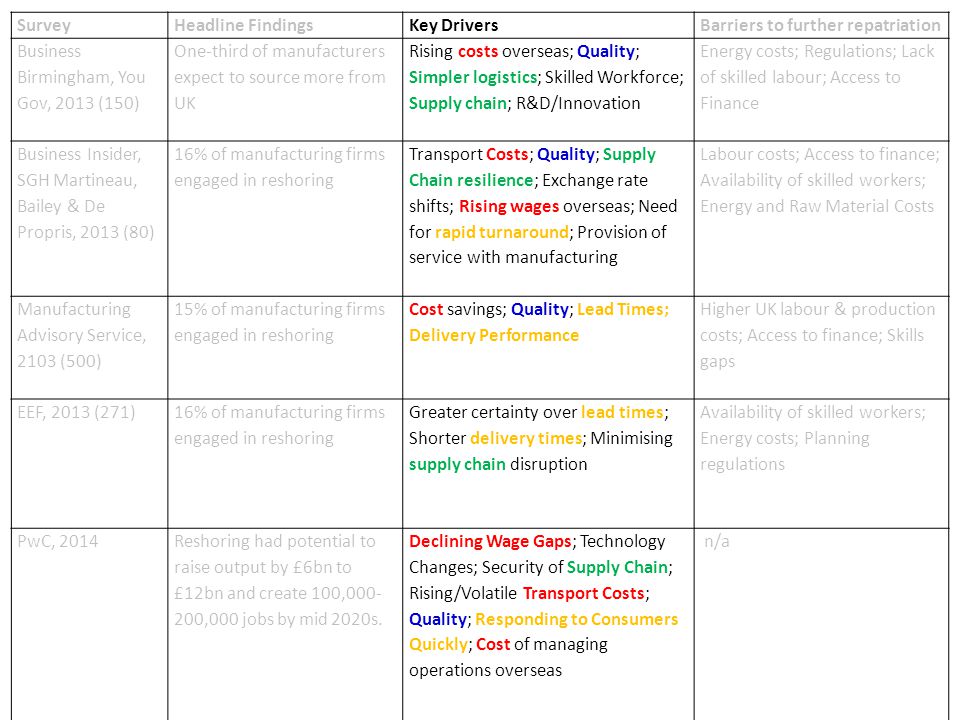 | Survey | Headline Findings | Key Drivers | Barriers to further repatriation |
|---|---|---|---|
| Business Birmingham, You Gov, 2013 (150) | One-third of manufacturers expect to source more from UK | Rising costs overseas; Quality; Simpler logistics; Skilled Workforce; Supply chain; R&D/Innovation | Energy costs; Regulations; Lack of skilled labour; Access to Finance |
| Business Insider, SGH Martineau, Bailey & De Propris, 2013 (80) | 16% of manufacturing firms engaged in reshoring | Transport Costs; Quality; Supply Chain resilience; Exchange rate shifts; Rising wages overseas; Need for rapid turnaround; Provision of service with manufacturing | Labour costs; Access to finance; Availability of skilled workers; Energy and Raw Material Costs |
| Manufacturing Advisory Service, 2103 (500) | 15% of manufacturing firms engaged in reshoring | Cost savings; Quality; Lead Times; Delivery Performance | Higher UK labour & production costs; Access to finance; Skills gaps |
| EEF, 2013 (271) | 16% of manufacturing firms engaged in reshoring | Greater certainty over lead times; Shorter delivery times; Minimising supply chain disruption | Availability of skilled workers; Energy costs; Planning regulations |
| PwC, 2014 | Reshoring had potential to raise output by £6bn to £12bn and create 100,000-200,000 jobs by mid 2020s. | Declining Wage Gaps; Technology Changes; Security of Supply Chain; Rising/Volatile Transport Costs; Quality; Responding to Consumers Quickly; Cost of managing operations overseas | n/a |